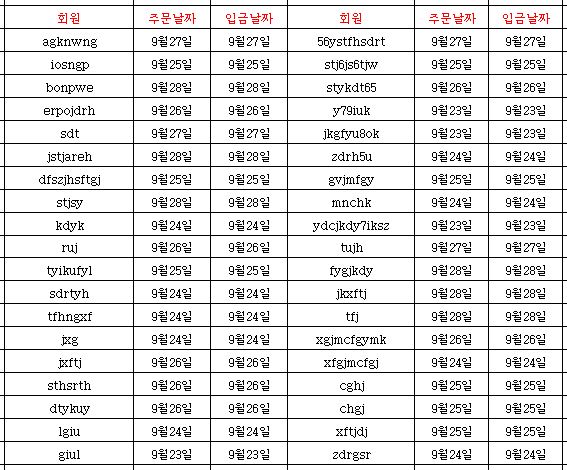 | 회원 | 주문날짜 | 입금날짜 | 회원 | 주문날짜 | 입금날짜 |
|---|---|---|---|---|---|
| agknwng | 9월27일 | 9월27일 | 56ystfhsdrt | 9월27일 | 9월27일 |
| iosngp | 9월25일 | 9월25일 | stj6js6tjw | 9월25일 | 9월25일 |
| bonpwe | 9월28일 | 9월28일 | stykdt65 | 9월26일 | 9월26일 |
| erpojdrh | 9월26일 | 9월26일 | y79iuk | 9월23일 | 9월23일 |
| sdt | 9월27일 | 9월27일 | jkgfyu8ok | 9월23일 | 9월23일 |
| jstjareh | 9월28일 | 9월28일 | zdrh5u | 9월24일 | 9월24일 |
| dfszjhsftgj | 9월25일 | 9월25일 | gvjmfgy | 9월25일 | 9월25일 |
| stjsy | 9월28일 | 9월28일 | mnchk | 9월24일 | 9월24일 |
| kdyk | 9월24일 | 9월24일 | ydcjkdy7iksz | 9월23일 | 9월23일 |
| ruj | 9월26일 | 9월26일 | tujh | 9월27일 | 9월27일 |
| tyikufyl | 9월25일 | 9월25일 | fygjkdy | 9월28일 | 9월28일 |
| sdrtyh | 9월24일 | 9월24일 | jkxftj | 9월28일 | 9월28일 |
| tfhngxf | 9월24일 | 9월24일 | tfj | 9월28일 | 9월28일 |
| jxg | 9월24일 | 9월24일 | xgjmcfgymk | 9월26일 | 9월26일 |
| jxftj | 9월26일 | 9월26일 | xfgjmcfgj | 9월24일 | 9월24일 |
| sthsrth | 9월26일 | 9월26일 | cghj | 9월25일 | 9월25일 |
| dtykuy | 9월26일 | 9월26일 | chgj | 9월25일 | 9월25일 |
| lgiu | 9월24일 | 9월24일 | xftjdj | 9월25일 | 9월25일 |
| giul | 9월23일 | 9월23일 | zdrgsr | 9월24일 | 9월24일 |